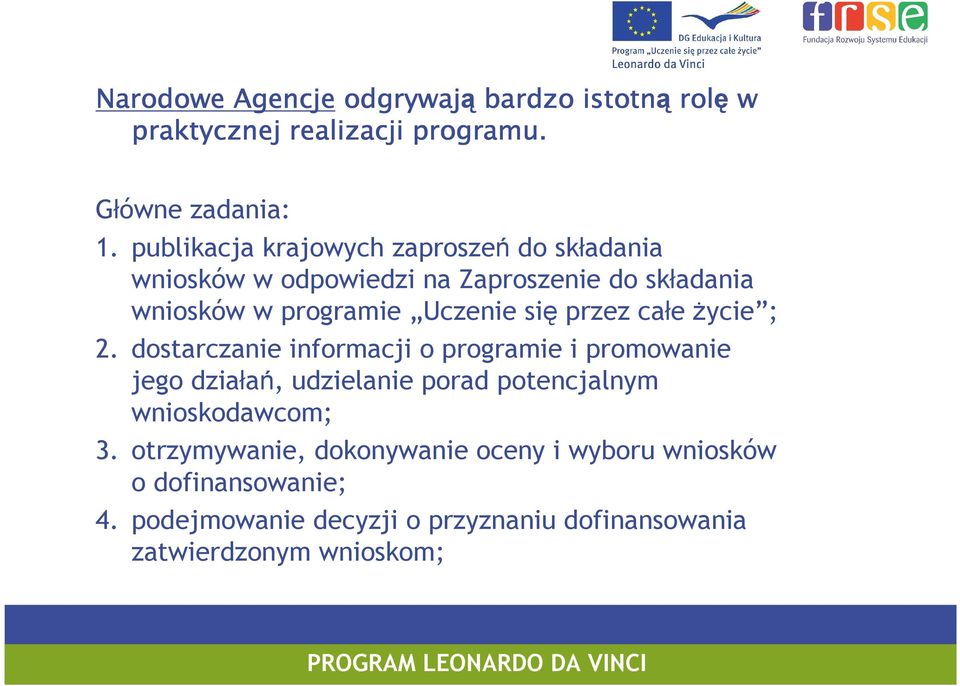 DG Edukacja i Kultura
Program „Uczenie się przez całe życie"
Leonardo da Vinci

frse
Fundacja Rozwoju Systemu Edukacji

Narodowe Agencje odgrywają bardzo istotną rolę w praktycznej realizacji programu.

Główne zadania:
1. publikacja krajowych zaproszeń do składania wniosków w odpowiedzi na Zaproszenie do składania wniosków w programie „Uczenie się przez całe życie";
2. dostarczanie informacji o programie i promowanie jego działań, udzielanie porad potencjalnym wnioskodawcom;
3. otrzymywanie, dokonywanie oceny i wyboru wniosków o dofinansowanie;
4. podejmowanie decyzji o przyznaniu dofinansowania zatwierdzonym wnioskom;

PROGRAM LEONARDO DA VINCI